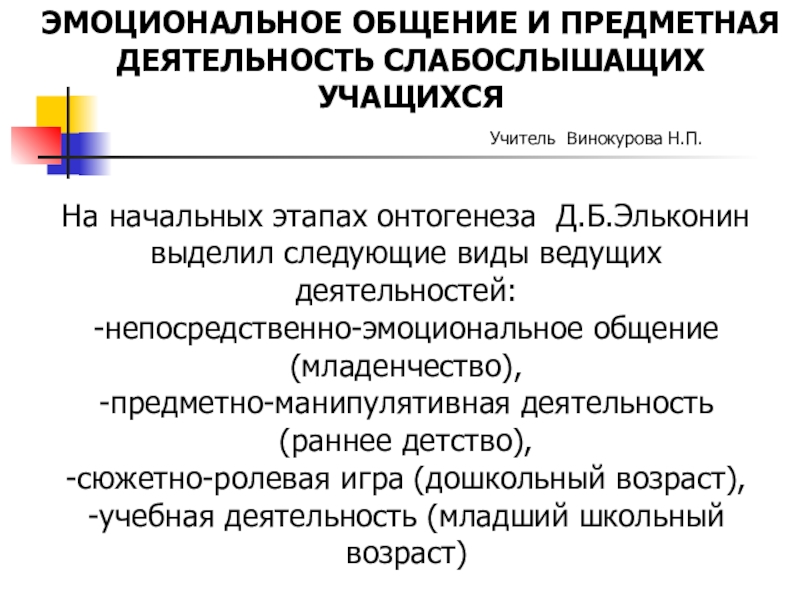 ЭМОЦИОНАЛЬНОЕ ОБЩЕНИЕ И ПРЕДМЕТНАЯ ДЕЯТЕЛЬНОСТЬ СЛАБОСЛЫШАЩИХ УЧАЩИХСЯ

Учитель Винокурова Н.П.

На начальных этапах онтогенеза Д.Б.Эльконин выделил следующие виды ведущих деятельностей:
-непосредственно-эмоциональное общение (младенчество),
-предметно-манипулятивная деятельность (раннее детство),
-сюжетно-ролевая игра (дошкольный возраст),
-учебная деятельность (младший школьный возраст)